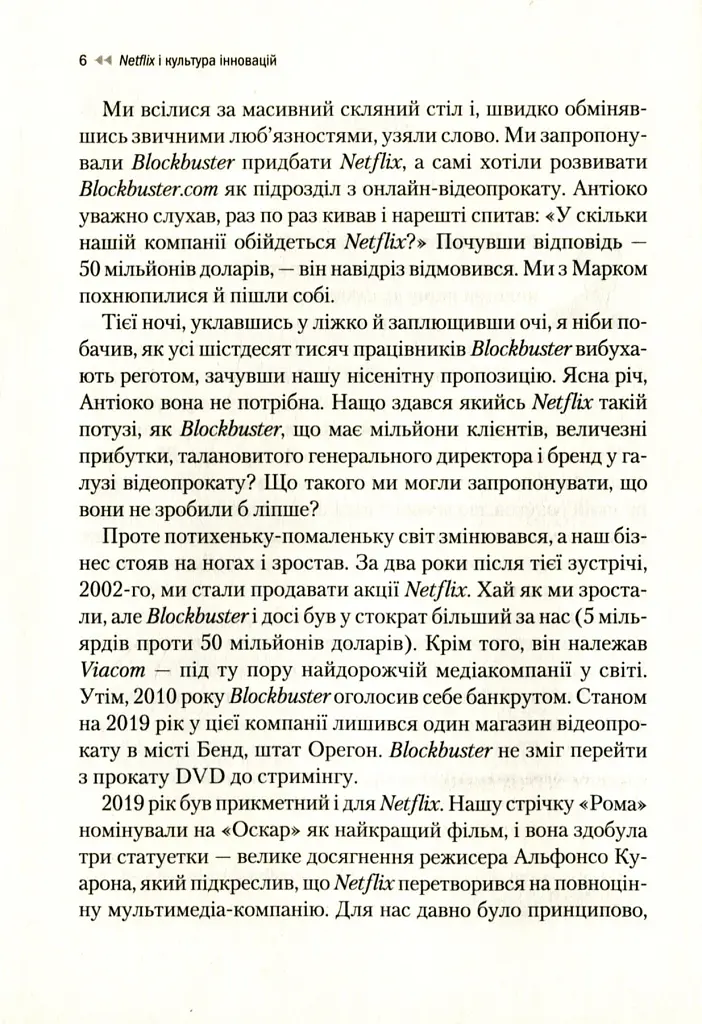 6 ◄◄ Netflix і культура інновацій

Ми всілися за масивний скляний стіл і, швидко обмінявшись звичними люб'язностями, узяли слово. Ми запропонували Blockbuster придбати Netflix, а самі хотіли розвивати Blockbuster.com як підрозділ з онлайн-відеопрокату. Антіоко уважно слухав, раз по раз кивав і нарешті спитав: «У скільки нашій компанії обійдеться Netflix?» Почувши відповідь — 50 мільйонів доларів, — він навідріз відмовився. Ми з Марком похнюпилися й пішли собі.

Тієї ночі, уклавшись у ліжко й заплющивши очі, я ніби побачив, як усі шістдесят тисяч працівників Blockbuster вибухають реготом, зачувши нашу нісенітну пропозицію. Ясна річ, Антіоко вона не потрібна. Нащо здався якийсь Netflix такій потузі, як Blockbuster, що має мільйони клієнтів, величезні прибутки, талановитого генерального директора і бренд у галузі відеопрокату? Що такого ми могли запропонувати, що вони не зробили б ліпше?

Проте потихеньку-помаленьку світ змінювався, а наш бізнес стояв на ногах і зростав. За два роки після тієї зустрічі, 2002-го, ми стали продавати акції Netflix. Хай як ми зростали, але Blockbuster і досі був у стократ більший за нас (5 мільярдів проти 50 мільйонів доларів). Крім того, він належав Viacom — під ту пору найдорожчій медіакомпанії у світі. Утім, 2010 року Blockbuster оголосив себе банкрутом. Станом на 2019 рік у цієї компанії лишився один магазин відеопрокату в місті Бенд, штат Орегон. Blockbuster не зміг перейти з прокату DVD до стримінгу.

2019 рік був прикметний і для Netflix. Нашу стрічку «Рома» номінували на «Оскар» як найкращий фільм, і вона здобула три статуетки — велике досягнення режисера Альфонсо Куарона, який підкреслив, що Netflix перетворився на повноцінну мультимедіа-компанію. Для нас давно було принципово,